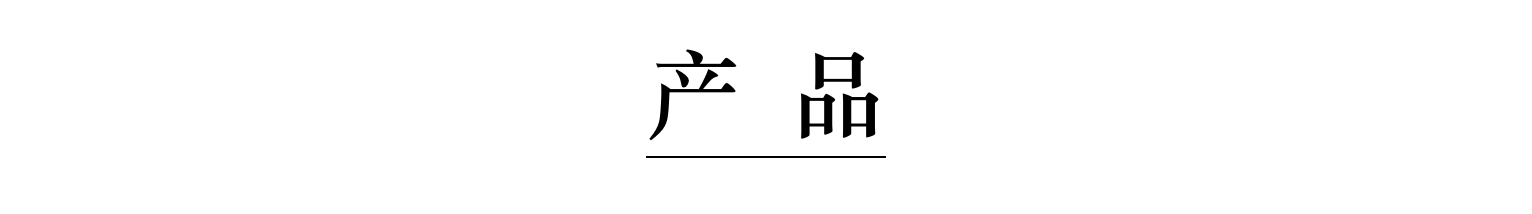 产 品